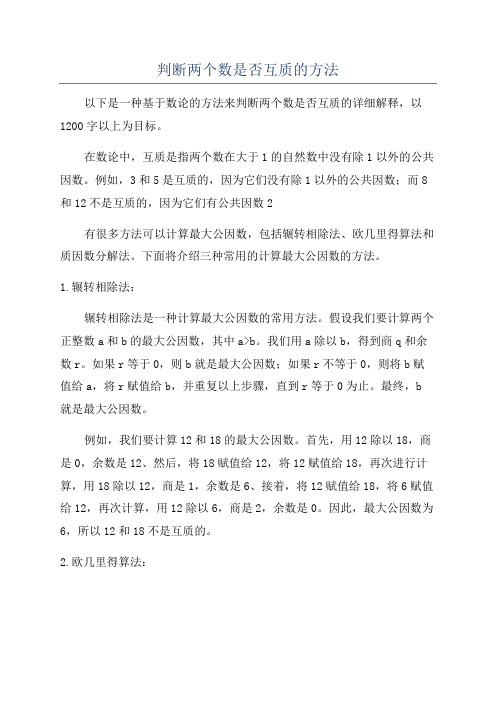 判断两个数是否互质的方法

以下是一种基于数论的方法来判断两个数是否互质的详细解释，以1200字以上为目标。

在数论中，互质是指两个数在大于1的自然数中没有除1以外的公共因数。例如，3和5是互质的，因为它们没有除1以外的公共因数；而8和12不是互质的，因为它们有公共因数2

有很多方法可以计算最大公因数，包括辗转相除法、欧几里得算法和质因数分解法。下面将介绍三种常用的计算最大公因数的方法。

1.辗转相除法：

辗转相除法是一种计算最大公因数的常用方法。假设我们要计算两个正整数a和b的最大公因数，其中a>b。我们用a除以b，得到商q和余数r。如果r等于0，则b就是最大公因数；如果r不等于0，则将b赋值给a，将r赋值给b，并重复以上步骤，直到r等于0为止。最终，b就是最大公因数。

例如，我们要计算12和18的最大公因数。首先，用12除以18，商是0，余数是12、然后，将18赋值给12，将12赋值给18，再次进行计算，用18除以12，商是1，余数是6、接着，将12赋值给18，将6赋值给12，再次计算，用12除以6，商是2，余数是0。因此，最大公因数为6，所以12和18不是互质的。

2.欧几里得算法：